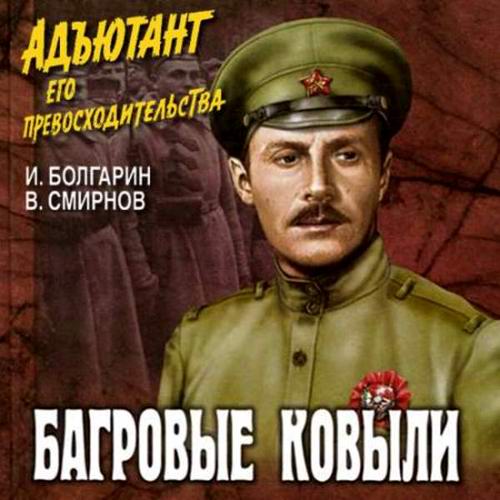 АДЪЮТАНТ
ЕГО
ПРЕВОСХОДИТЕЛЬСТВА

И. БОЛГАРИН
В. СМИРНОВ

БАГРОВЫЕ КОВЫЛИ